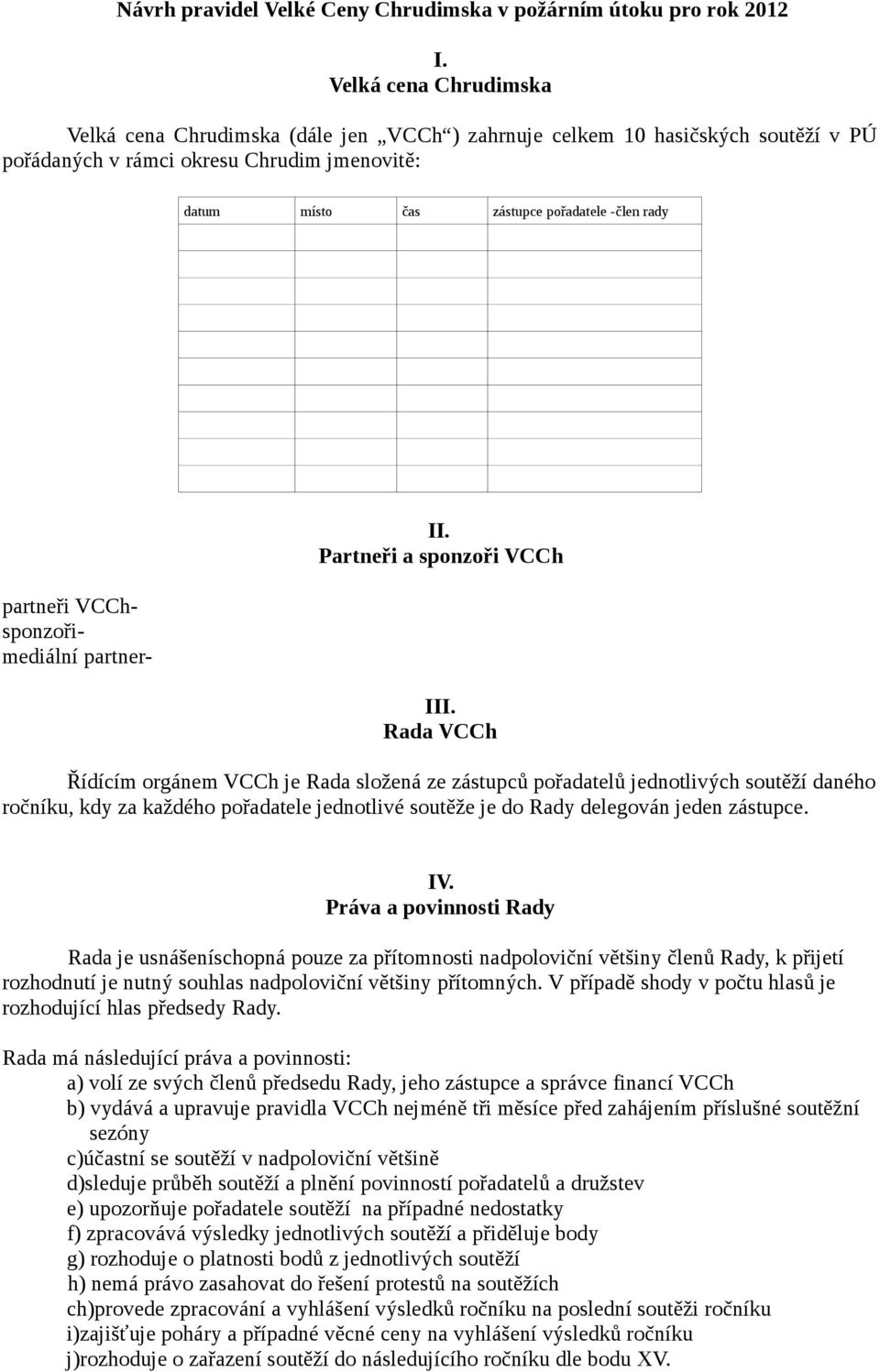 Návrh pravidel Velké Ceny Chrudimska v požárním útoku pro rok 2012

I.
Velká cena Chrudimska

Velká cena Chrudimska (dále jen „VCCh“) zahrnuje celkem 10 hasičských soutěží v PÚ pořádaných v rámci okresu Chrudim jmenovitě:

| datum | místo | čas | zástupce pořadatele -člen rady |
|---|---|---|---|
| | | | |
| | | | |
| | | | |
| | | | |
| | | | |
| | | | |
| | | | |
| | | | |
| | | | |
| | | | |

II.
Partneři a sponzoři VCCh

partneři VCCh-
sponzoři-
mediální partner-

III.
Rada VCCh

Řídícím orgánem VCCh je Rada složená ze zástupců pořadatelů jednotlivých soutěží daného ročníku, kdy za každého pořadatele jednotlivé soutěže je do Rady delegován jeden zástupce.

IV.
Práva a povinnosti Rady

Rada je usnášeníschopná pouze za přítomnosti nadpoloviční většiny členů Rady, k přijetí rozhodnutí je nutný souhlas nadpoloviční většiny přítomných. V případě shody v počtu hlasů je rozhodující hlas předsedy Rady.

Rada má následující práva a povinnosti:
a) volí ze svých členů předsedu Rady, jeho zástupce a správce financí VCCh
b) vydává a upravuje pravidla VCCh nejméně tři měsíce před zahájením příslušné soutěžní sezóny
c)účastní se soutěží v nadpoloviční většině
d)sleduje průběh soutěží a plnění povinností pořadatelů a družstev
e) upozorňuje pořadatele soutěží na případné nedostatky
f) zpracovává výsledky jednotlivých soutěží a přiděluje body
g) rozhoduje o platnosti bodů z jednotlivých soutěží
h) nemá právo zasahovat do řešení protestů na soutěžích
ch)provede zpracování a vyhlášení výsledků ročníku na poslední soutěži ročníku
i)zajišťuje poháry a případné věcné ceny na vyhlášení výsledků ročníku
j)rozhoduje o zařazení soutěží do následujícího ročníku dle bodu XV.